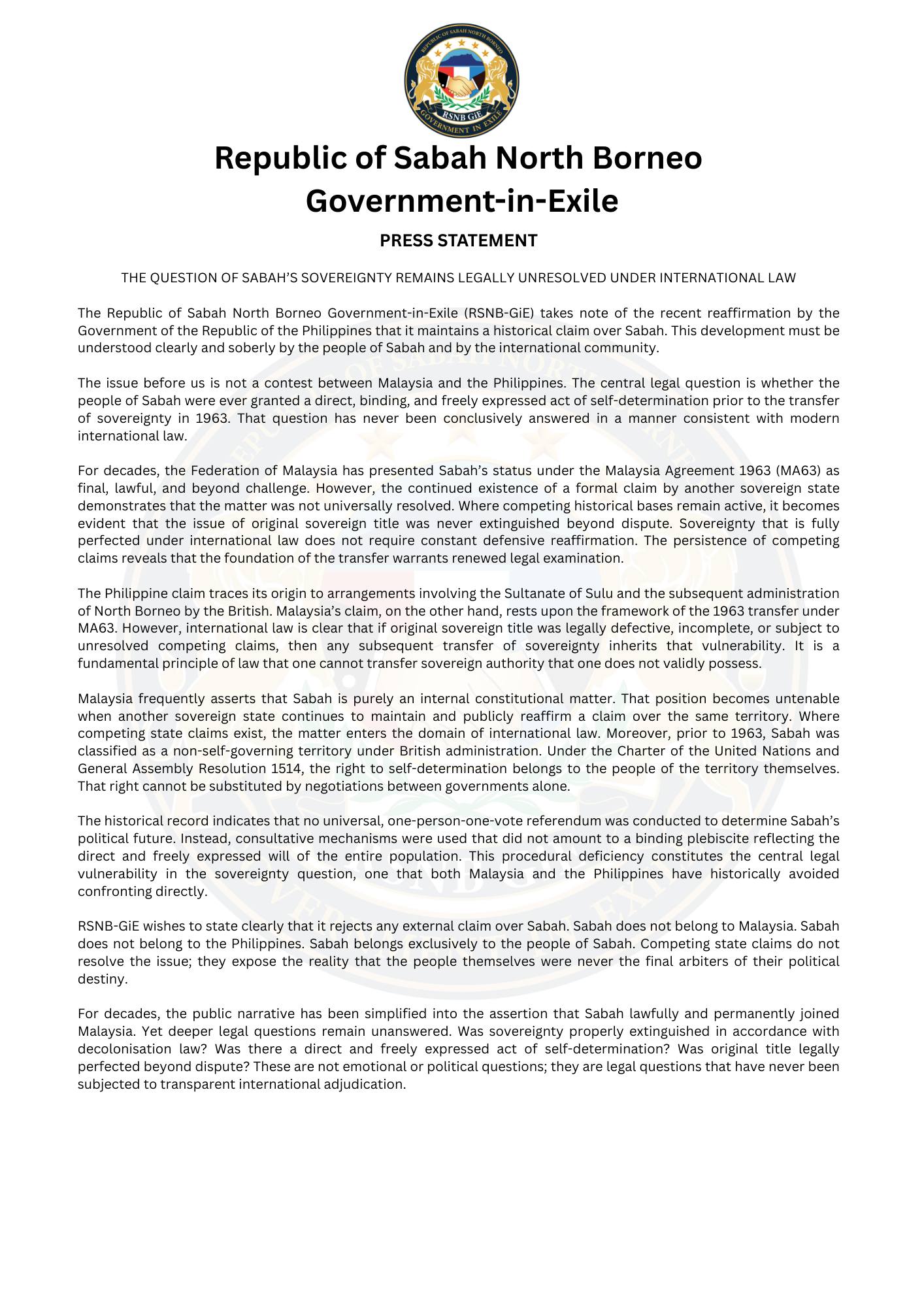 REPUBLIC OF SABAH NORTH BORNEO

RSNB GiE

GOVERNMENT IN EXILE

Republic of Sabah North Borneo Government-in-Exile

PRESS STATEMENT

THE QUESTION OF SABAH'S SOVEREIGNTY REMAINS LEGALLY UNRESOLVED UNDER INTERNATIONAL LAW

The Republic of Sabah North Borneo Government-in-Exile (RSNB-GiE) takes note of the recent reaffirmation by the Government of the Republic of the Philippines that it maintains a historical claim over Sabah. This development must be understood clearly and soberly by the people of Sabah and by the international community.

The issue before us is not a contest between Malaysia and the Philippines. The central legal question is whether the people of Sabah were ever granted a direct, binding, and freely expressed act of self-determination prior to the transfer of sovereignty in 1963. That question has never been conclusively answered in a manner consistent with modern international law.

For decades, the Federation of Malaysia has presented Sabah's status under the Malaysia Agreement 1963 (MA63) as final, lawful, and beyond challenge. However, the continued existence of a formal claim by another sovereign state demonstrates that the matter was not universally resolved. Where competing historical bases remain active, it becomes evident that the issue of original sovereign title was never extinguished beyond dispute. Sovereignty that is fully perfected under international law does not require constant defensive reaffirmation. The persistence of competing claims reveals that the foundation of the transfer warrants renewed legal examination.

The Philippine claim traces its origin to arrangements involving the Sultanate of Sulu and the subsequent administration of North Borneo by the British. Malaysia's claim, on the other hand, rests upon the framework of the 1963 transfer under MA63. However, international law is clear that if original sovereign title was legally defective, incomplete, or subject to unresolved competing claims, then any subsequent transfer of sovereignty inherits that vulnerability. It is a fundamental principle of law that one cannot transfer sovereign authority that one does not validly possess.

Malaysia frequently asserts that Sabah is purely an internal constitutional matter. That position becomes untenable when another sovereign state continues to maintain and publicly reaffirm a claim over the same territory. Where competing state claims exist, the matter enters the domain of international law. Moreover, prior to 1963, Sabah was classified as a non-self-governing territory under British administration. Under the Charter of the United Nations and General Assembly Resolution 1514, the right to self-determination belongs to the people of the territory themselves. That right cannot be substituted by negotiations between governments alone.

The historical record indicates that no universal, one-person-one-vote referendum was conducted to determine Sabah's political future. Instead, consultative mechanisms were used that did not amount to a binding plebiscite reflecting the direct and freely expressed will of the entire population. This procedural deficiency constitutes the central legal vulnerability in the sovereignty question, one that both Malaysia and the Philippines have historically avoided confronting directly.

RSNB-GiE wishes to state clearly that it rejects any external claim over Sabah. Sabah does not belong to Malaysia. Sabah does not belong to the Philippines. Sabah belongs exclusively to the people of Sabah. Competing state claims do not resolve the issue; they expose the reality that the people themselves were never the final arbiters of their political destiny.

For decades, the public narrative has been simplified into the assertion that Sabah lawfully and permanently joined Malaysia. Yet deeper legal questions remain unanswered. Was sovereignty properly extinguished in accordance with decolonisation law? Was there a direct and freely expressed act of self-determination? Was original title legally perfected beyond dispute? These are not emotional or political questions; they are legal questions that have never been subjected to transparent international adjudication.